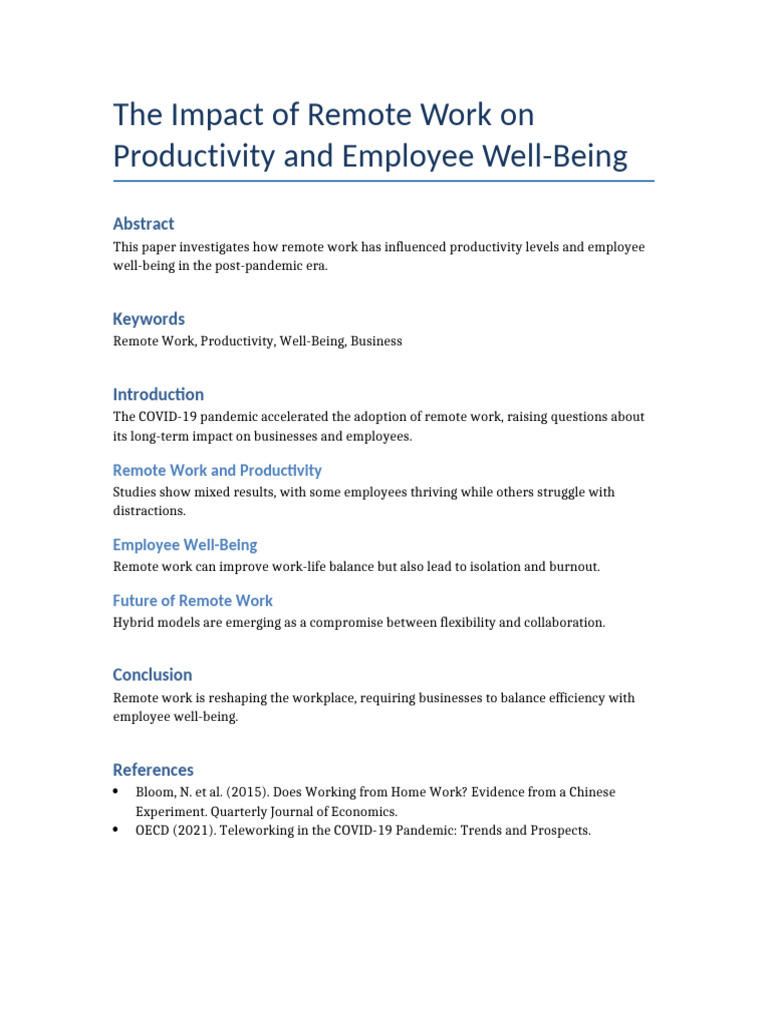 The Impact of Remote Work on Productivity and Employee Well-Being

Abstract

This paper investigates how remote work has influenced productivity levels and employee well-being in the post-pandemic era.

Keywords

Remote Work, Productivity, Well-Being, Business

Introduction

The COVID-19 pandemic accelerated the adoption of remote work, raising questions about its long-term impact on businesses and employees.

Remote Work and Productivity

Studies show mixed results, with some employees thriving while others struggle with distractions.

Employee Well-Being

Remote work can improve work-life balance but also lead to isolation and burnout.

Future of Remote Work

Hybrid models are emerging as a compromise between flexibility and collaboration.

Conclusion

Remote work is reshaping the workplace, requiring businesses to balance efficiency with employee well-being.

References

• Bloom, N. et al. (2015). Does Working from Home Work? Evidence from a Chinese Experiment. Quarterly Journal of Economics.
• OECD (2021). Teleworking in the COVID-19 Pandemic: Trends and Prospects.